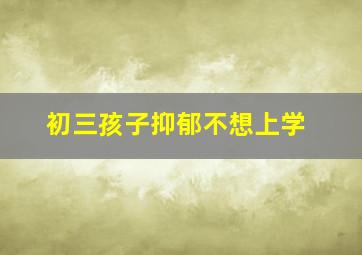 初三孩子抑郁不想上学